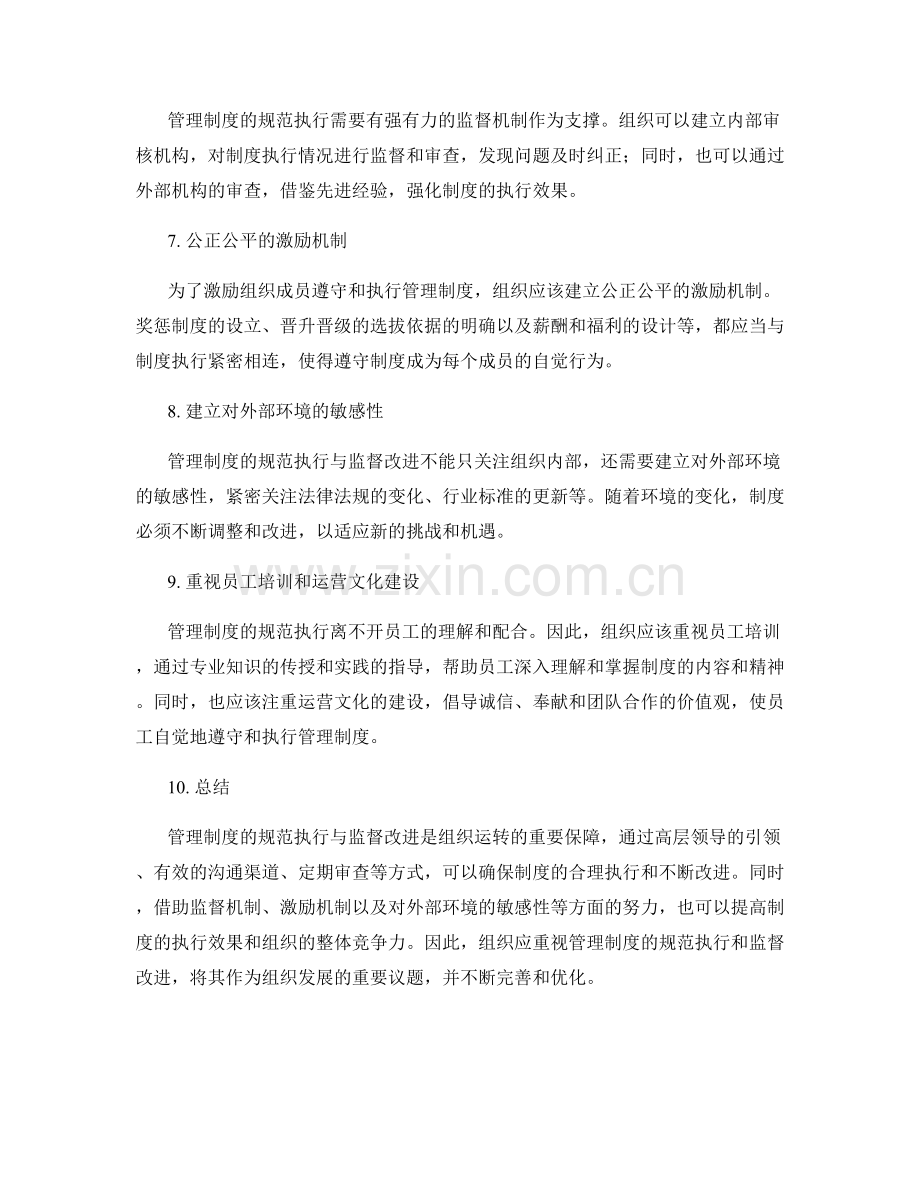 管理制度的规范执行需要有强有力的监督机制作为支撑。组织可以建立内部审核机构，对制度执行情况进行监督和审查，发现问题及时纠正；同时，也可以通过外部机构的审查，借鉴先进经验，强化制度的执行效果。

7.公正公平的激励机制

为了激励组织成员遵守和执行管理制度，组织应该建立公正公平的激励机制。奖惩制度的设立、晋升晋级的选拔依据的明确以及薪酬和福利的设计等，都应当与制度执行紧密相连，使得遵守制度成为每个成员的自觉行为。

8.建立对外部环境的敏感性

管理制度的规范执行与监督改进不能只关注组织内部，还需要建立对外部环境的敏感性，紧密关注法律法规的变化、行业标准的更新等。随着环境的变化，制度必须不断调整和改进，以适应新的挑战和机遇。

9.重视员工培训和运营文化建设

管理制度的规范执行离不开员工的理解和配合。因此，组织应该重视员工培训，通过专业知识的传授和实践的指导，帮助员工深入理解和掌握制度的内容和精神。同时，也应该注重运营文化的建设，倡导诚信、奉献和团队合作的价值观，使员工自觉地遵守和执行管理制度。

10.总结

管理制度的规范执行与监督改进是组织运转的重要保障，通过高层领导的引领、有效的沟通渠道、定期审查等方式，可以确保制度的合理执行和不断改进。同时，借助监督机制、激励机制以及对外部环境的敏感性等方面的努力，也可以提高制度的执行效果和组织的整体竞争力。因此，组织应重视管理制度的规范执行和监督改进，将其作为组织发展的重要议题，并不断完善和优化。

www.zixin.com.cn